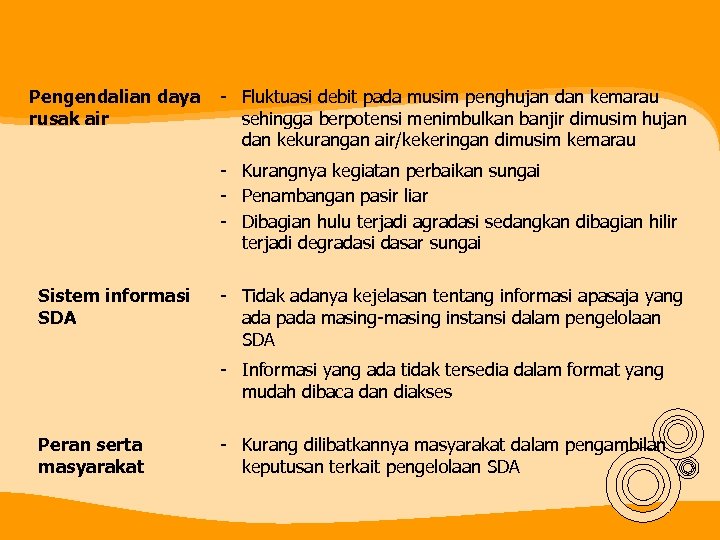 Pengendalian daya rusak air

- Fluktuasi debit pada musim penghujan dan kemarau sehingga berpotensi menimbulkan banjir dimusim hujan dan kekurangan air/kekeringan dimusim kemarau
- Kurangnya kegiatan perbaikan sungai
- Penambangan pasir liar
- Dibagian hulu terjadi agradasi sedangkan dibagian hilir terjadi degradasi dasar sungai

Sistem informasi SDA

- Tidak adanya kejelasan tentang informasi apasaja yang ada pada masing-masing instansi dalam pengelolaan SDA
- Informasi yang ada tidak tersedia dalam format yang mudah dibaca dan diakses

Peran serta masyarakat

- Kurang dilibatkannya masyarakat dalam pengambilan keputusan terkait pengelolaan SDA